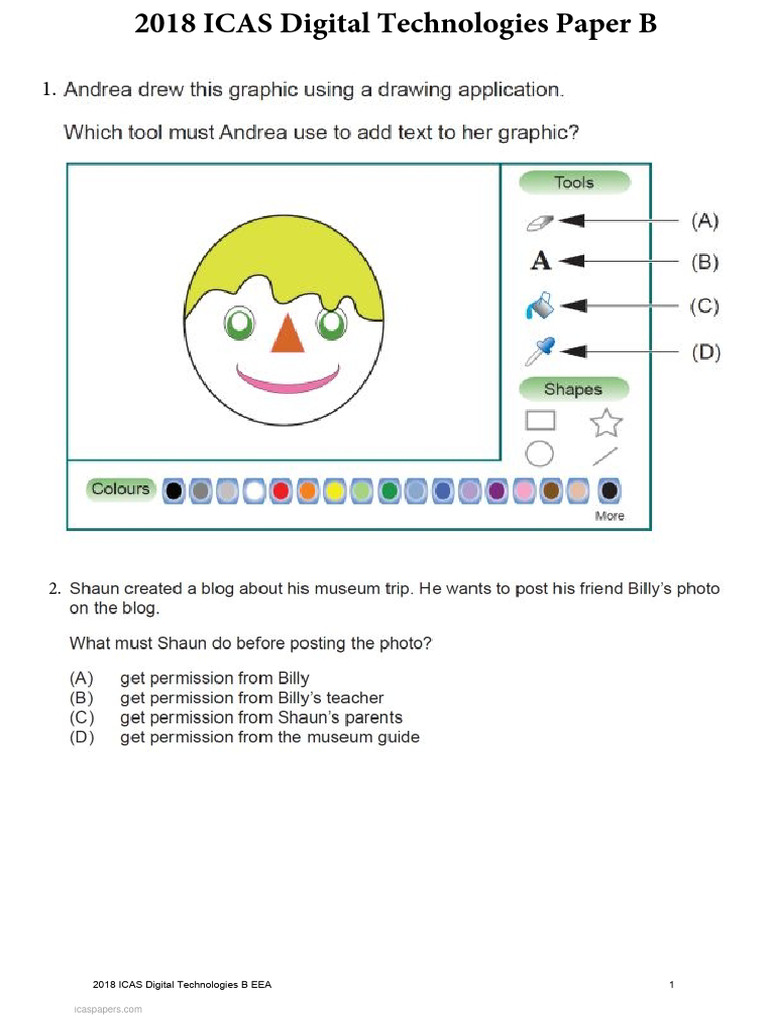 2018 ICAS Digital Technologies Paper B

1. Andrea drew this graphic using a drawing application.

Which tool must Andrea use to add text to her graphic?

Tools

A

(A)
(B)
(C)
(D)

Shapes

Colours

More

2. Shaun created a blog about his museum trip. He wants to post his friend Billy's photo on the blog.

What must Shaun do before posting the photo?

(A) get permission from Billy
(B) get permission from Billy's teacher
(C) get permission from Shaun's parents
(D) get permission from the museum guide

2018 ICAS Digital Technologies B EEA 1

icaspapers.com